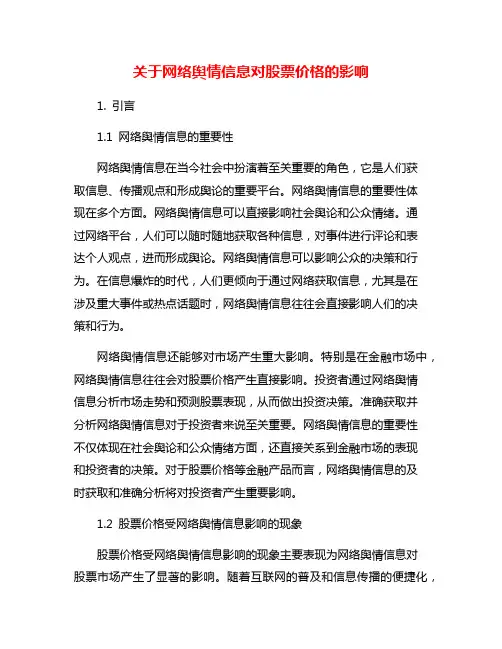 关于网络舆情信息对股票价格的影响

1. 引言

1.1 网络舆情信息的重要性

网络舆情信息在当今社会中扮演着至关重要的角色，它是人们获取信息、传播观点和形成舆论的重要平台。网络舆情信息的重要性体现在多个方面。网络舆情信息可以直接影响社会舆论和公众情绪。通过网络平台，人们可以随时随地获取各种信息，对事件进行评论和表达个人观点，进而形成舆论。网络舆情信息可以影响公众的决策和行为。在信息爆炸的时代，人们更倾向于通过网络获取信息，尤其是在涉及重大事件或热点话题时，网络舆情信息往往会直接影响人们的决策和行为。

网络舆情信息还能够对市场产生重大影响。特别是在金融市场中，网络舆情信息往往会对股票价格产生直接影响。投资者通过网络舆情信息分析市场走势和预测股票表现，从而做出投资决策。准确获取并分析网络舆情信息对于投资者来说至关重要。网络舆情信息的重要性不仅体现在社会舆论和公众情绪方面，还直接关系到金融市场的表现和投资者的决策。对于股票价格等金融产品而言，网络舆情信息的及时获取和准确分析将对投资者产生重要影响。

1.2 股票价格受网络舆情信息影响的现象

股票价格受网络舆情信息影响的现象主要表现为网络舆情信息对股票市场产生了显著的影响。随着互联网的普及和信息传播的便捷化，